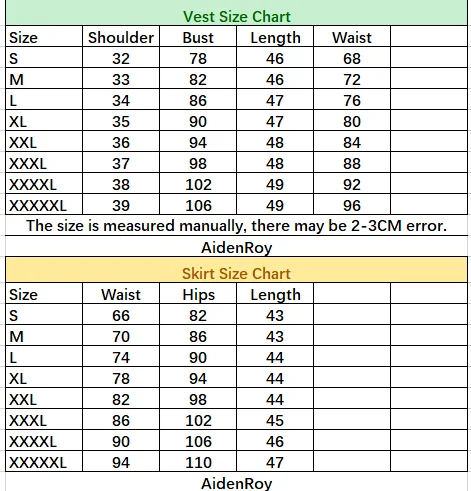 Vest Size Chart

| Size | Shoulder | Bust | Length | Waist | |
|---|---|---|---|---|---|
| S | 32 | 78 | 46 | 68 | |
| M | 33 | 82 | 46 | 72 | |
| L | 34 | 86 | 47 | 76 | |
| XL | 35 | 90 | 47 | 80 | |
| XXL | 36 | 94 | 48 | 84 | |
| XXXL | 37 | 98 | 48 | 88 | |
| XXXXL | 38 | 102 | 49 | 92 | |
| XXXXXL | 39 | 106 | 49 | 96 | |

The size is measured manually, there may be 2-3CM error.

AidenRoy

Skirt Size Chart

| Size | Waist | Hips | Length | | |
|---|---|---|---|---|---|
| S | 66 | 82 | 43 | | |
| M | 70 | 86 | 43 | | |
| L | 74 | 90 | 44 | | |
| XL | 78 | 94 | 44 | | |
| XXL | 82 | 98 | 44 | | |
| XXXL | 86 | 102 | 45 | | |
| XXXXL | 90 | 106 | 46 | | |
| XXXXXL | 94 | 110 | 47 | | |

AidenRoy